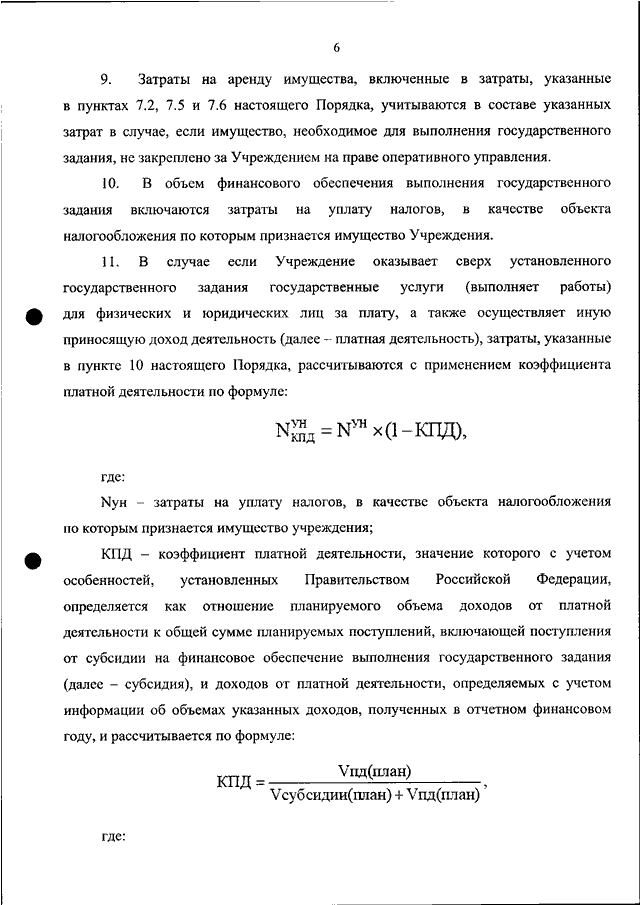 6

9. Затраты на аренду имущества, включенные в затраты, указанные в пунктах 7.2, 7.5 и 7.6 настоящего Порядка, учитываются в составе указанных затрат в случае, если имущество, необходимое для выполнения государственного задания, не закреплено за Учреждением на праве оперативного управления.

10. В объем финансового обеспечения выполнения государственного задания включаются затраты на уплату налогов, в качестве объекта налогообложения по которым признается имущество Учреждения.

11. В случае если Учреждение оказывает сверх установленного государственного задания государственные услуги (выполняет работы) для физических и юридических лиц за плату, а также осуществляет иную приносящую доход деятельность (далее – платная деятельность), затраты, указанные в пункте 10 настоящего Порядка, рассчитываются с применением коэффициента платной деятельности по формуле:

$N^{УН}_{КПД} = N^{УН} \times (1 - КПД),$

где:

Nун – затраты на уплату налогов, в качестве объекта налогообложения по которым признается имущество учреждения;

КПД – коэффициент платной деятельности, значение которого с учетом особенностей, установленных Правительством Российской Федерации, определяется как отношение планируемого объема доходов от платной деятельности к общей сумме планируемых поступлений, включающей поступления от субсидии на финансовое обеспечение выполнения государственного задания (далее – субсидия), и доходов от платной деятельности, определяемых с учетом информации об объемах указанных доходов, полученных в отчетном финансовом году, и рассчитывается по формуле:

$КПД = \frac{Vпд(план)}{Vсубсидии(план) + Vпд(план)},$

где: